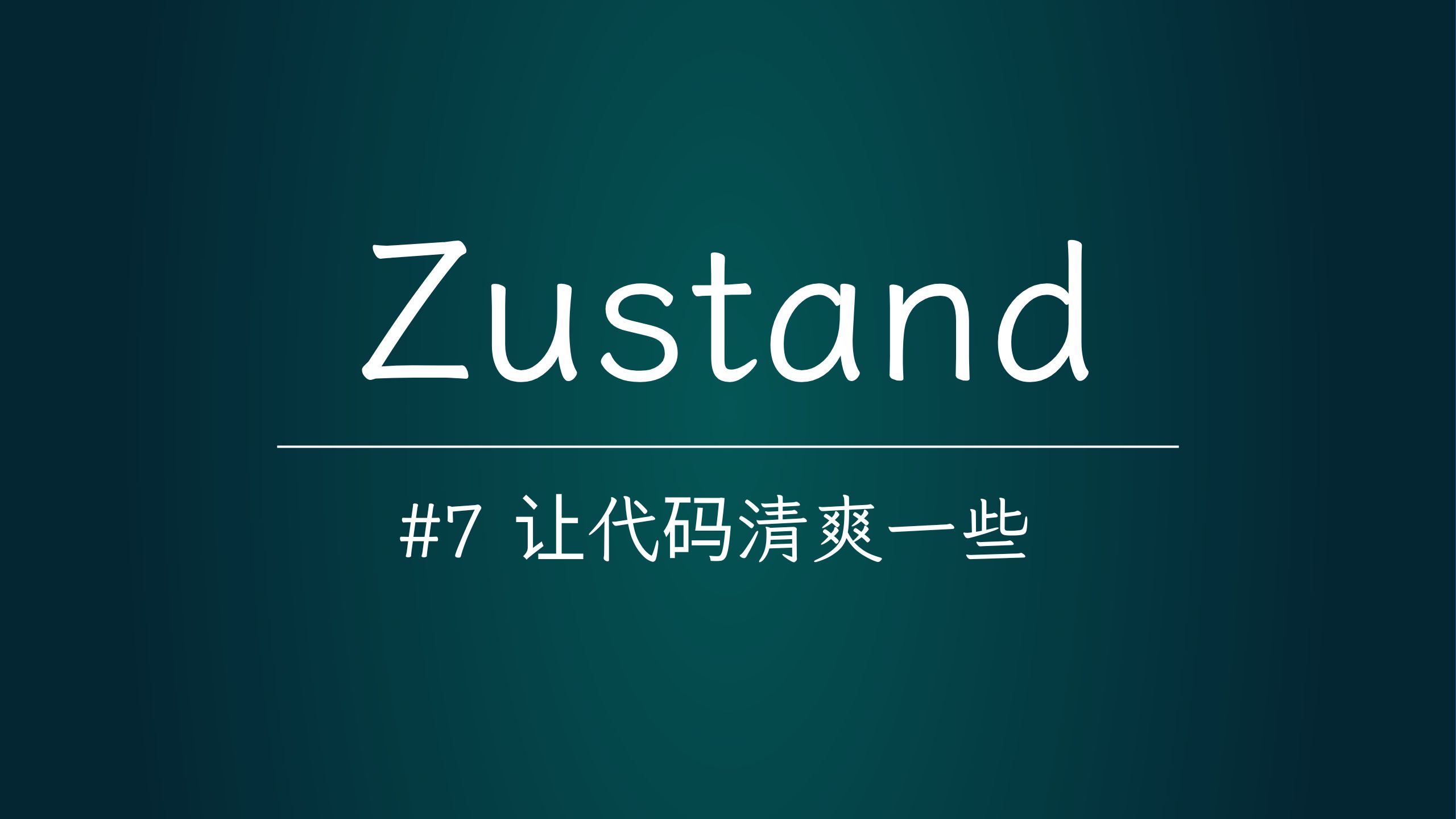 Zustand

#7 让代码清爽一些